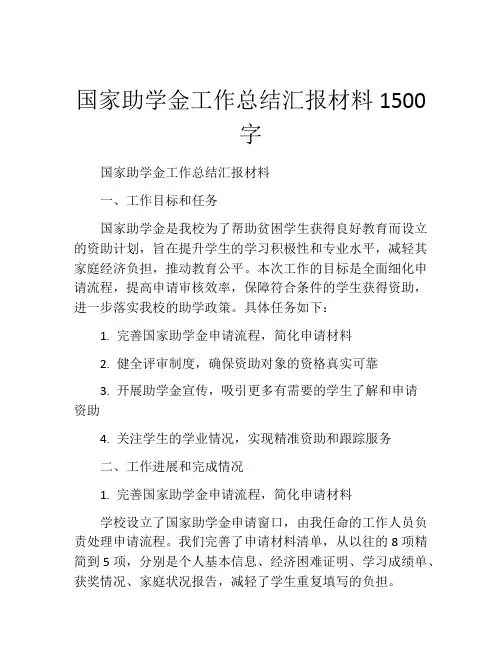 国家助学金工作总结汇报材料 1500 字

国家助学金工作总结汇报材料

一、工作目标和任务

国家助学金是我校为了帮助贫困学生获得良好教育而设立的资助计划，旨在提升学生的学习积极性和专业水平，减轻其家庭经济负担，推动教育公平。本次工作的目标是全面细化申请流程，提高申请审核效率，保障符合条件的学生获得资助，进一步落实我校的助学政策。具体任务如下：

1. 完善国家助学金申请流程，简化申请材料

2. 健全评审制度，确保资助对象的资格真实可靠

3. 开展助学金宣传，吸引更多有需要的学生了解和申请资助

4. 关注学生的学业情况，实现精准资助和跟踪服务

二、工作进展和完成情况

1. 完善国家助学金申请流程，简化申请材料

学校设立了国家助学金申请窗口，由我任命的工作人员负责处理申请流程。我们完善了申请材料清单，从以往的 8 项精简到 5 项，分别是个人基本信息、经济困难证明、学习成绩单、获奖情况、家庭状况报告，减轻了学生重复填写的负担。